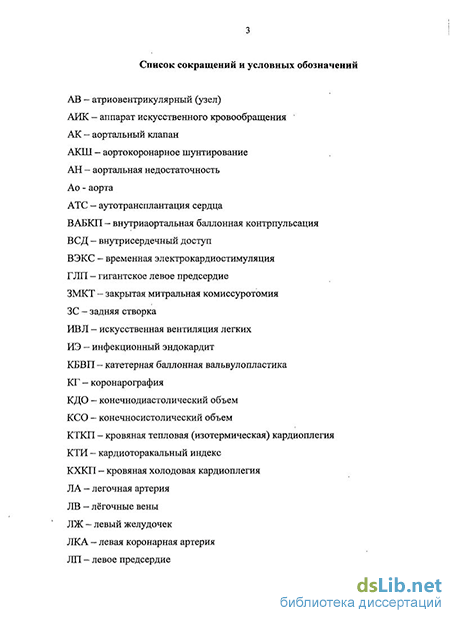 3

Список сокращений и условных обозначений

АВ – атриовентрикулярный (узел)

АИК – аппарат искусственного кровообращения

АК – аортальный клапан

АКШ – аортокоронарное шунтирование

АН – аортальная недостаточность

Ао - аорта

АТС – аутотрансплантация сердца

ВАБКП – внутриаортальная баллонная контрпульсация

ВСД – внутрисердечный доступ

ВЭКС – временная электрокардиостимуляция

ГЛП – гигантское левое предсердие

ЗМКТ – закрытая митральная комиссуротомия

ЗС – задняя створка

ИВЛ – искусственная вентиляция легких

ИЭ – инфекционный эндокардит

КБВП – катетерная баллонная вальвулопластика

КГ – коронарография

КДО – конечнодиастолический объем

КСО – конечносистолический объем

КТКП – кровяная тепловая (изотермическая) кардиоплегия

КТИ – кардиоторакальный индекс

КХКП – кровяная холодовая кардиоплегия

ЛА – легочная артерия

ЛВ – лёгочные вены

ЛЖ – левый желудочек

ЛКА – левая коронарная артерия

ЛП – левое предсердие

dsLib.net
библиотека диссертаций